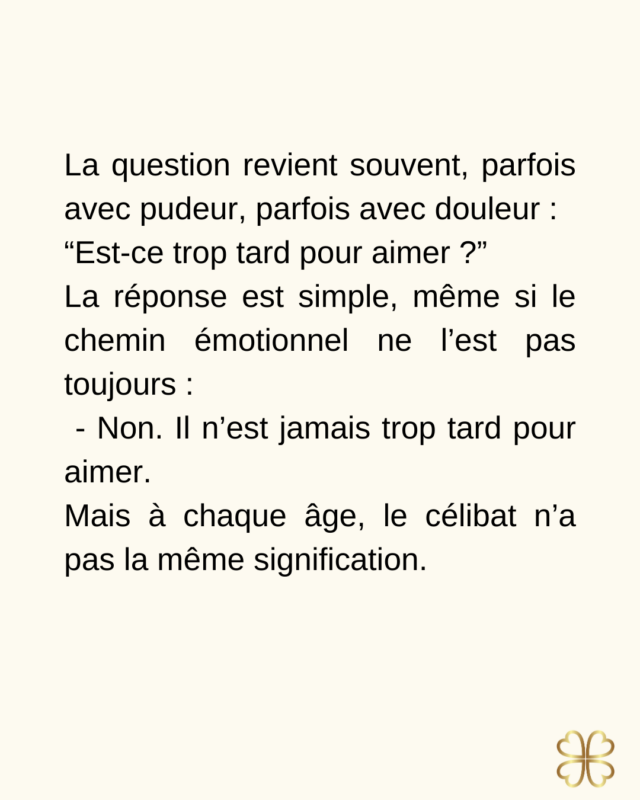 La question revient souvent, parfois avec pudeur, parfois avec douleur : "Est-ce trop tard pour aimer ?"

La réponse est simple, même si le chemin émotionnel ne l'est pas toujours :

- Non. Il n'est jamais trop tard pour aimer.

Mais à chaque âge, le célibat n'a pas la même signification.